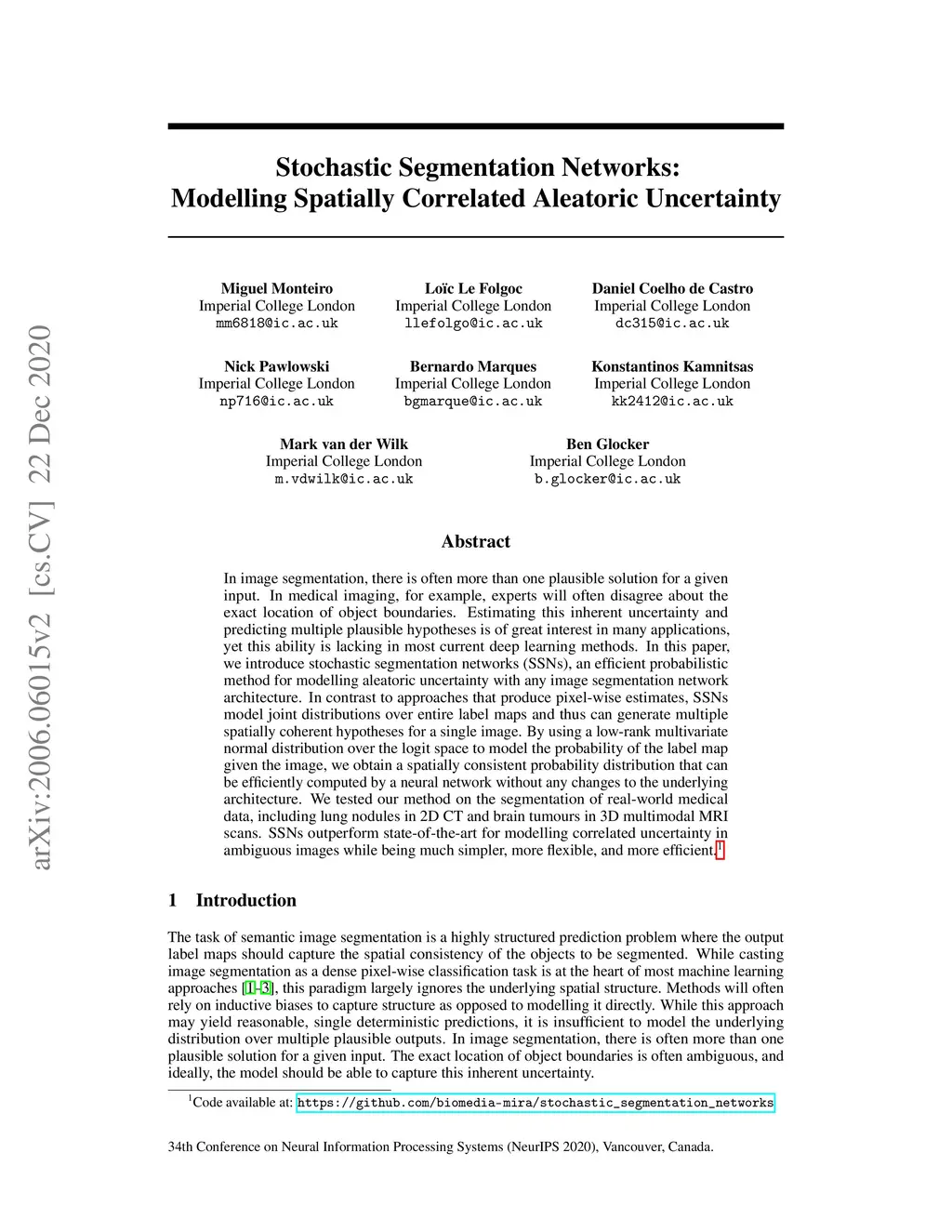 arXiv:2006.06015v2 [cs.CV] 22 Dec 2020

Stochastic Segmentation Networks:
Modelling Spatially Correlated Aleatoric Uncertainty

Miguel Monteiro
Imperial College London
mm6818@ic.ac.uk

Loïc Le Folgoc
Imperial College London
llefolgo@ic.ac.uk

Daniel Coelho de Castro
Imperial College London
dc315@ic.ac.uk

Nick Pawlowski
Imperial College London
np716@ic.ac.uk

Bernardo Marques
Imperial College London
bgmarque@ic.ac.uk

Konstantinos Kamnitsas
Imperial College London
kk2412@ic.ac.uk

Mark van der Wilk
Imperial College London
m.vdwilk@ic.ac.uk

Ben Glocker
Imperial College London
b.glocker@ic.ac.uk

Abstract

In image segmentation, there is often more than one plausible solution for a given input. In medical imaging, for example, experts will often disagree about the exact location of object boundaries. Estimating this inherent uncertainty and predicting multiple plausible hypotheses is of great interest in many applications, yet this ability is lacking in most current deep learning methods. In this paper, we introduce stochastic segmentation networks (SSNs), an efficient probabilistic method for modelling aleatoric uncertainty with any image segmentation network architecture. In contrast to approaches that produce pixel-wise estimates, SSNs model joint distributions over entire label maps and thus can generate multiple spatially coherent hypotheses for a single image. By using a low-rank multivariate normal distribution over the logit space to model the probability of the label map given the image, we obtain a spatially consistent probability distribution that can be efficiently computed by a neural network without any changes to the underlying architecture. We tested our method on the segmentation of real-world medical data, including lung nodules in 2D CT and brain tumours in 3D multimodal MRI scans. SSNs outperform state-of-the-art for modelling correlated uncertainty in ambiguous images while being much simpler, more flexible, and more efficient.$^1$

1 Introduction

The task of semantic image segmentation is a highly structured prediction problem where the output label maps should capture the spatial consistency of the objects to be segmented. While casting image segmentation as a dense pixel-wise classification task is at the heart of most machine learning approaches [1–3], this paradigm largely ignores the underlying spatial structure. Methods will often rely on inductive biases to capture structure as opposed to modelling it directly. While this approach may yield reasonable, single deterministic predictions, it is insufficient to model the underlying distribution over multiple plausible outputs. In image segmentation, there is often more than one plausible solution for a given input. The exact location of object boundaries is often ambiguous, and ideally, the model should be able to capture this inherent uncertainty.

$^1$Code available at: https://github.com/biomedia-mira/stochastic_segmentation_networks

34th Conference on Neural Information Processing Systems (NeurIPS 2020), Vancouver, Canada.